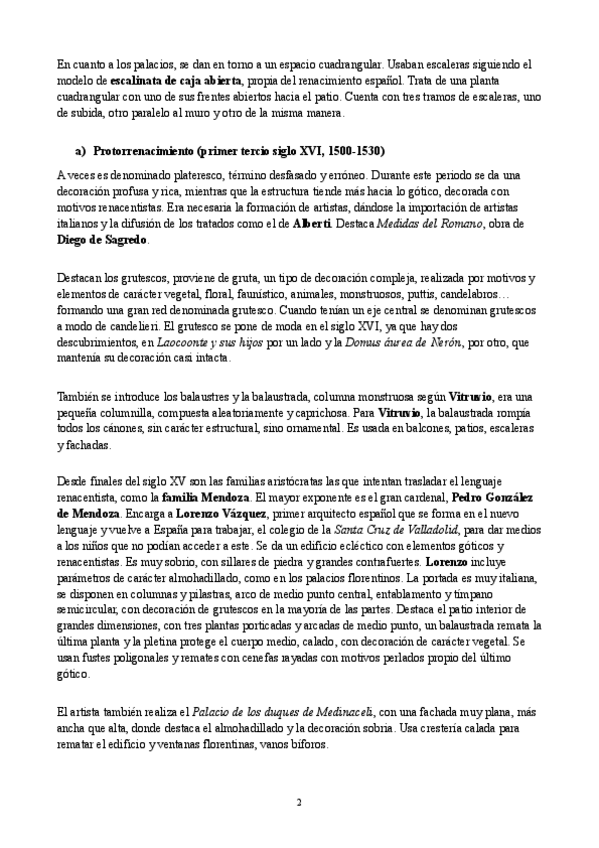 En cuanto a los palacios, se dan en torno a un espacio cuadrangular. Usaban escaleras siguiendo el modelo de escalinata de caja abierta, propia del renacimiento español. Trata de una planta cuadrangular con uno de sus frentes abiertos hacia el patio. Cuenta con tres tramos de escaleras, uno de subida, otro paralelo al muro y otro de la misma manera.

a) Protorrenacimiento (primer tercio siglo XVI, 1500-1530)

A veces es denominado plateresco, término desfasado y erróneo. Durante este periodo se da una decoración profusa y rica, mientras que la estructura tiende más hacia lo gótico, decorada con motivos renacentistas. Era necesaria la formación de artistas, dándose la importación de artistas italianos y la difusión de los tratados como el de Alberti. Destaca Medidas del Romano, obra de Diego de Sagredo.

Destacan los grutescos, proviene de gruta, un tipo de decoración compleja, realizada por motivos y elementos de carácter vegetal, floral, faunístico, animales, monstruosos, puttis, candelabros… formando una gran red denominada grutesco. Cuando tenían un eje central se denominan grutescos a modo de candelieri. El grutesco se pone de moda en el siglo XVI, ya que hay dos descubrimientos, en Laocoonte y sus hijos por un lado y la Domus áurea de Nerón, por otro, que mantenía su decoración casi intacta.

También se introduce los balaustres y la balaustrada, columna monstruosa según Vitruvio, era una pequeña columnilla, compuesta aleatoriamente y caprichosa. Para Vitruvio, la balaustrada rompía todos los cánones, sin carácter estructural, sino ornamental. Es usada en balcones, patios, escaleras y fachadas.

Desde finales del siglo XV son las familias aristócratas las que intentan trasladar el lenguaje renacentista, como la familia Mendoza. El mayor exponente es el gran cardenal, Pedro González de Mendoza. Encarga a Lorenzo Vázquez, primer arquitecto español que se forma en el nuevo lenguaje y vuelve a España para trabajar, el colegio de la Santa Cruz de Valladolid, para dar medios a los niños que no podían acceder a este. Se da un edificio ecléctico con elementos góticos y renacentistas. Es muy sobrio, con sillares de piedra y grandes contrafuertes. Lorenzo incluye parámetros de carácter almohadillado, como en los palacios florentinos. La portada es muy italiana, se disponen en columnas y pilastras, arco de medio punto central, entablamento y tímpano semicircular, con decoración de grutescos en la mayoría de las partes. Destaca el patio interior de grandes dimensiones, con tres plantas porticadas y arcadas de medio punto, un balaustrada remata la última planta y la pletina protege el cuerpo medio, calado, con decoración de carácter vegetal. Se usan fustes poligonales y remates con cenefas rayadas con motivos perlados propio del último gótico.

El artista también realiza el Palacio de los duques de Medinaceli, con una fachada muy plana, más ancha que alta, donde destaca el almohadillado y la decoración sobria. Usa crestería calada para rematar el edificio y ventanas florentinas, vanos bíforos.

2